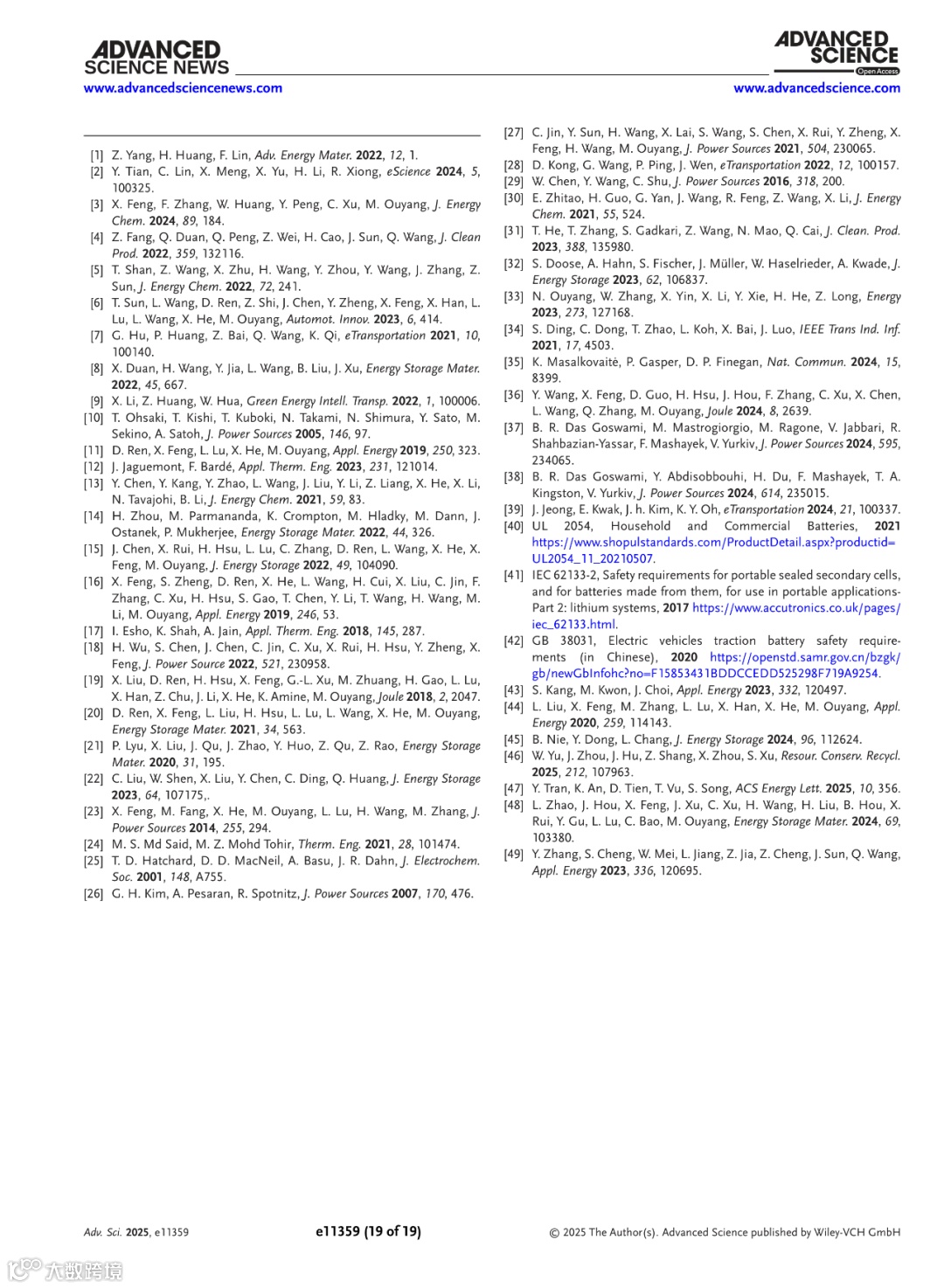 ADVANCED SCIENCE NEWS
www.advancedsciencenews.com

ADVANCED SCIENCE
Open Access
www.advancedscience.com

[1] Z. Yang, H. Huang, F. Lin, Adv. Energy Mater. 2022, 12, 1.
[2] Y. Tian, C. Lin, X. Meng, X. Yu, H. Li, R. Xiong, eScience 2024, 5, 100325.
[3] X. Feng, F. Zhang, W. Huang, Y. Peng, C. Xu, M. Ouyang, J. Energy Chem. 2024, 89, 184.
[4] Z. Fang, Q. Duan, Q. Peng, Z. Wei, H. Cao, J. Sun, Q. Wang, J. Clean Prod. 2022, 359, 132116.
[5] T. Shan, Z. Wang, X. Zhu, H. Wang, Y. Zhou, Y. Wang, J. Zhang, Z. Sun, J. Energy Chem. 2022, 72, 241.
[6] T. Sun, L. Wang, D. Ren, Z. Shi, J. Chen, Y. Zheng, X. Feng, X. Han, L. Lu, L. Wang, X. He, M. Ouyang, Automot. Innov. 2023, 6, 414.
[7] G. Hu, P. Huang, Z. Bai, Q. Wang, K. Qi, eTransportation 2021, 10, 100140.
[8] X. Duan, H. Wang, Y. Jia, L. Wang, B. Liu, J. Xu, Energy Storage Mater. 2022, 45, 667.
[9] X. Li, Z. Huang, W. Hua, Green Energy Intell. Transp. 2022, 1, 100006.
[10] T. Ohsaki, T. Kishi, T. Kuboki, N. Takami, N. Shimura, Y. Sato, M. Sekino, A. Satoh, J. Power Sources 2005, 146, 97.
[11] D. Ren, X. Feng, L. Lu, X. He, M. Ouyang, Appl. Energy 2019, 250, 323.
[12] J. Jaguemont, F. Bardé, Appl. Therm. Eng. 2023, 231, 121014.
[13] Y. Chen, Y. Kang, Y. Zhao, L. Wang, J. Liu, Y. Li, Z. Liang, X. He, X. Li, N. Tavajohi, B. Li, J. Energy Chem. 2021, 59, 83.
[14] H. Zhou, M. Parmananda, K. Crompton, M. Hladky, M. Dann, J. Ostanek, P. Mukherjee, Energy Storage Mater. 2022, 44, 326.
[15] J. Chen, X. Rui, H. Hsu, L. Lu, C. Zhang, D. Ren, L. Wang, X. He, X. Feng, M. Ouyang, J. Energy Storage 2022, 49, 104090.
[16] X. Feng, S. Zheng, D. Ren, X. He, L. Wang, H. Cui, X. Liu, C. Jin, F. Zhang, C. Xu, H. Hsu, S. Gao, T. Chen, Y. Li, T. Wang, H. Wang, M. Li, M. Ouyang, Appl. Energy 2019, 246, 53.
[17] I. Esho, K. Shah, A. Jain, Appl. Therm. Eng. 2018, 145, 287.
[18] H. Wu, S. Chen, J. Chen, C. Jin, C. Xu, X. Rui, H. Hsu, Y. Zheng, X. Feng, J. Power Source 2022, 521, 230958.
[19] X. Liu, D. Ren, H. Hsu, X. Feng, G.-L. Xu, M. Zhuang, H. Gao, L. Lu, X. Han, Z. Chu, J. Li, X. He, K. Amine, M. Ouyang, Joule 2018, 2, 2047.
[20] D. Ren, X. Feng, L. Liu, H. Hsu, L. Lu, L. Wang, X. He, M. Ouyang, Energy Storage Mater. 2021, 34, 563.
[21] P. Lyu, X. Liu, J. Qu, J. Zhao, Y. Huo, Z. Qu, Z. Rao, Energy Storage Mater. 2020, 31, 195.
[22] C. Liu, W. Shen, X. Liu, Y. Chen, C. Ding, Q. Huang, J. Energy Storage 2023, 64, 107175,.
[23] X. Feng, M. Fang, X. He, M. Ouyang, L. Lu, H. Wang, M. Zhang, J. Power Sources 2014, 255, 294.
[24] M. S. Md Said, M. Z. Mohd Tohir, Therm. Eng. 2021, 28, 101474.
[25] T. D. Hatchard, D. D. MacNeil, A. Basu, J. R. Dahn, J. Electrochem. Soc. 2001, 148, A755.
[26] G. H. Kim, A. Pesaran, R. Spotnitz, J. Power Sources 2007, 170, 476.
[27] C. Jin, Y. Sun, H. Wang, X. Lai, S. Wang, S. Chen, X. Rui, Y. Zheng, X. Feng, H. Wang, M. Ouyang, J. Power Sources 2021, 504, 230065.
[28] D. Kong, G. Wang, P. Ping, J. Wen, eTransportation 2022, 12, 100157.
[29] W. Chen, Y. Wang, C. Shu, J. Power Sources 2016, 318, 200.
[30] E. Zhitao, H. Guo, G. Yan, J. Wang, R. Feng, Z. Wang, X. Li, J. Energy Chem. 2021, 55, 524.
[31] T. He, T. Zhang, S. Gadkari, Z. Wang, N. Mao, Q. Cai, J. Clean. Prod. 2023, 388, 135980.
[32] S. Doose, A. Hahn, S. Fischer, J. Müller, W. Haselrieder, A. Kwade, J. Energy Storage 2023, 62, 106837.
[33] N. Ouyang, W. Zhang, X. Yin, X. Li, Y. Xie, H. He, Z. Long, Energy 2023, 273, 127168.
[34] S. Ding, C. Dong, T. Zhao, L. Koh, X. Bai, J. Luo, IEEE Trans Ind. Inf. 2021, 17, 4503.
[35] K. Masalkovaitė, P. Gasper, D. P. Finegan, Nat. Commun. 2024, 15, 8399.
[36] Y. Wang, X. Feng, D. Guo, H. Hsu, J. Hou, F. Zhang, C. Xu, X. Chen, L. Wang, Q. Zhang, M. Ouyang, Joule 2024, 8, 2639.
[37] B. R. Das Goswami, M. Mastrogiorgio, M. Ragone, V. Jabbari, R. Shahbazian-Yassar, F. Mashayek, V. Yurkiv, J. Power Sources 2024, 595, 234065.
[38] B. R. Das Goswami, Y. Abdisobbouhi, H. Du, F. Mashayek, T. A. Kingston, V. Yurkiv, J. Power Sources 2024, 614, 235015.
[39] J. Jeong, E. Kwak, J. h. Kim, K. Y. Oh, eTransportation 2024, 21, 100337.
[40] UL 2054, Household and Commercial Batteries, 2021 https://www.shopulstandards.com/ProductDetail.aspx?productid=UL2054_11_20210507.
[41] IEC 62133-2, Safety requirements for portable sealed secondary cells, and for batteries made from them, for use in portable applications-Part 2: lithium systems, 2017 https://www.accutronics.co.uk/pages/iec_62133.html.
[42] GB 38031, Electric vehicles traction battery safety requirements (in Chinese), 2020 https://openstd.samr.gov.cn/bzgk/gb/newGbInfohc?no=F15853431BDDCCEDD525298F719A9254.
[43] S. Kang, M. Kwon, J. Choi, Appl. Energy 2023, 332, 120497.
[44] L. Liu, X. Feng, M. Zhang, L. Lu, X. Han, X. He, M. Ouyang, Appl. Energy 2020, 259, 114143.
[45] B. Nie, Y. Dong, L. Chang, J. Energy Storage 2024, 96, 112624.
[46] W. Yu, J. Zhou, J. Hu, Z. Shang, X. Zhou, S. Xu, Resour. Conserv. Recycl. 2025, 212, 107963.
[47] Y. Tran, K. An, D. Tien, T. Vu, S. Song, ACS Energy Lett. 2025, 10, 356.
[48] L. Zhao, J. Hou, X. Feng, J. Xu, C. Xu, H. Wang, H. Liu, B. Hou, X. Rui, Y. Gu, L. Lu, C. Bao, M. Ouyang, Energy Storage Mater. 2024, 69, 103380.
[49] Y. Zhang, S. Cheng, W. Mei, L. Jiang, Z. Jia, Z. Cheng, J. Sun, Q. Wang, Appl. Energy 2023, 336, 120695.

Adv. Sci. 2025, e11359
e11359 (19 of 19)
© 2025 The Author(s). Advanced Science published by Wiley-VCH GmbH
大数跨境